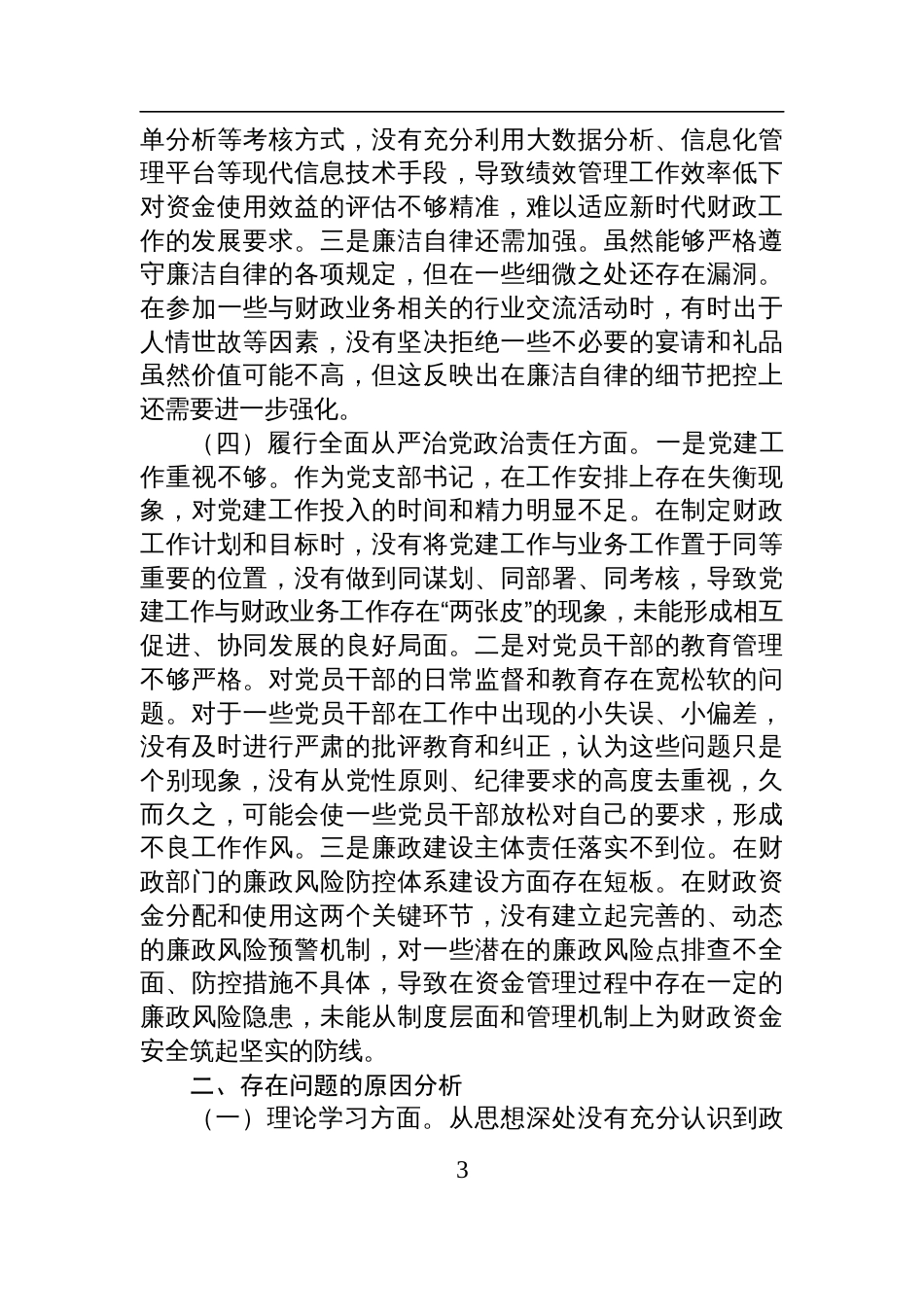 单分析等考核方式，没有充分利用大数据分析、信息化管理平台等现代信息技术手段，导致绩效管理工作效率低下对资金使用效益的评估不够精准，难以适应新时代财政工作的发展要求。三是廉洁自律还需加强。虽然能够严格遵守廉洁自律的各项规定，但在一些细微之处还存在漏洞。在参加一些与财政业务相关的行业交流活动时，有时出于人情世故等因素，没有坚决拒绝一些不必要的宴请和礼品虽然价值可能不高，但这反映出在廉洁自律的细节把控上还需要进一步强化。

（四）履行全面从严治党政治责任方面。一是党建工作重视不够。作为党支部书记，在工作安排上存在失衡现象，对党建工作投入的时间和精力明显不足。在制定财政工作计划和目标时，没有将党建工作与业务工作置于同等重要的位置，没有做到同谋划、同部署、同考核，导致党建工作与财政业务工作存在“两张皮”的现象，未能形成相互促进、协同发展的良好局面。二是对党员干部的教育管理不够严格。对党员干部的日常监督和教育存在宽松软的问题。对于一些党员干部在工作中出现的小失误、小偏差，没有及时进行严肃的批评教育和纠正，认为这些问题只是个别现象，没有从党性原则、纪律要求的高度去重视，久而久之，可能会使一些党员干部放松对自己的要求，形成不良工作作风。三是廉政建设主体责任落实不到位。在财政部门的廉政风险防控体系建设方面存在短板。在财政资金分配和使用这两个关键环节，没有建立起完善的、动态的廉政风险预警机制，对一些潜在的廉政风险点排查不全面、防控措施不具体，导致在资金管理过程中存在一定的廉政风险隐患，未能从制度层面和管理机制上为财政资金安全筑起坚实的防线。

二、存在问题的原因分析

（一）理论学习方面。从思想深处没有充分认识到政

3